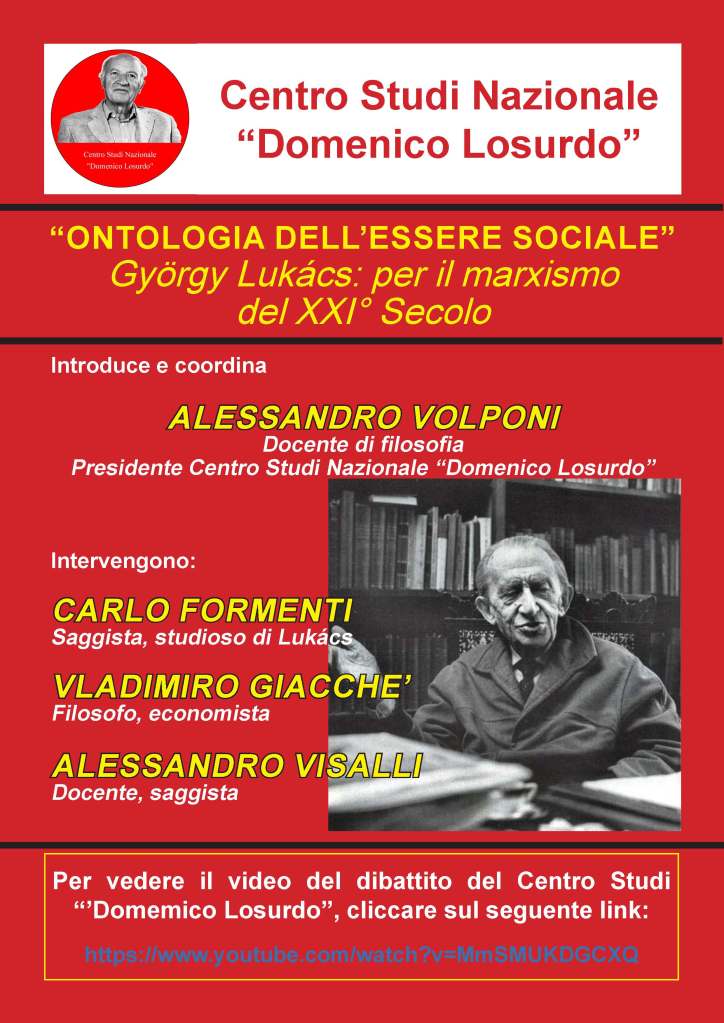 Centro Studi Nazionale
"Domenico Losurdo"

Centro Studi Nazionale
"Domenico Losurdo"

"ONTOLOGIA DELL'ESSERE SOCIALE"
György Lukács: per il marxismo del XXI° Secolo

Introduce e coordina

ALESSANDRO VOLPONI
Docente di filosofia
Presidente Centro Studi Nazionale "Domenico Losurdo"

Intervengono:

CARLO FORMENTI
Saggista, studioso di Lukács

VLADIMIRO GIACCHE'
Filosofo, economista

ALESSANDRO VISALLI
Docente, saggista

Per vedere il video del dibattito del Centro Studi "'Domemico Losurdo", cliccare sul seguente link:

https://www.youtube.com/watch?v=MmSMUKDGCXQ